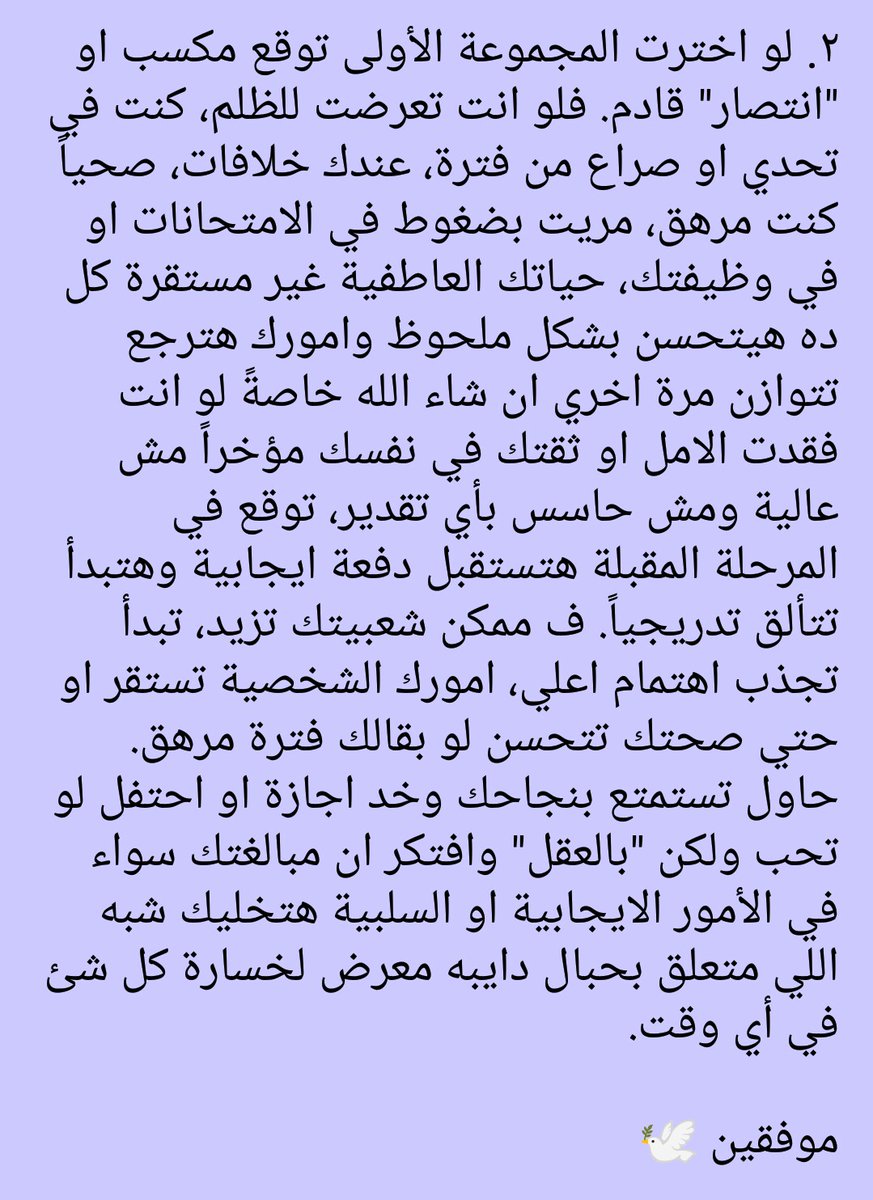 ٢. لو اخترت المجموعة الأولى توقع مكسب او "انتصار" قادم. فلو انت تعرضت للظلم، كنت في تحدي او صراع من فترة، عندك خلافات، صحياً كنت مرهق، مريت بضغوط في الامتحانات او في وظيفتك، حياتك العاطفية غير مستقرة كل ده هيتحسن بشكل ملحوظ وامورك هترجع تتوازن مرة اخري ان شاء الله خاصةً لو انت فقدت الامل او ثقتك في نفسك مؤخراً مش عالية ومش حاسس بأي تقدير، توقع في المرحلة المقبلة هتستقبل دفعة ايجابية وهتبدأ تتألق تدريجياً. ف ممكن شعبيتك تزيد، تبدأ تجذب اهتمام اعلي، امورك الشخصية تستقر او حتي صحتك تتحسن لو بقالك فترة مرهق. حاول تستمتع بنجاحك وخد اجازة او احتفل لو تحب ولكن "بالعقل" وافتكر ان مبالغتك سواء في الأمور الايجابية او السلبية هتخليك شبه اللي متعلق بحبال دايبه معرض لخسارة كل شئ في أي وقت.

موفقين 🕊️